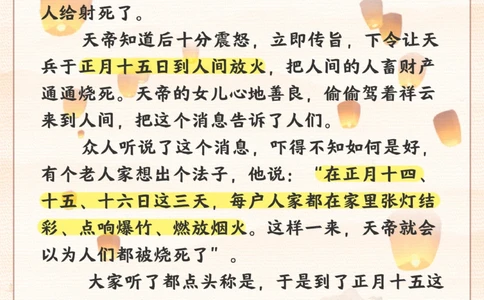 人给射死了。

天帝知道后十分震怒，立即传旨，下令让天兵于正月十五日到人间放火，把人间的人畜财产通通烧死。天帝的女儿心地善良，偷偷驾着祥云来到人间，把这个消息告诉了人们。

众人听说了这个消息，吓得不知如何是好，有个老人家想出个法子，他说：“在正月十四、十五、十六日这三天，每户人家都在家里张灯结彩、点响爆竹、燃放烟火。这样一来，天帝就会以为人们都被烧死了”。

大家听了都点头称是，于是到了正月十五这